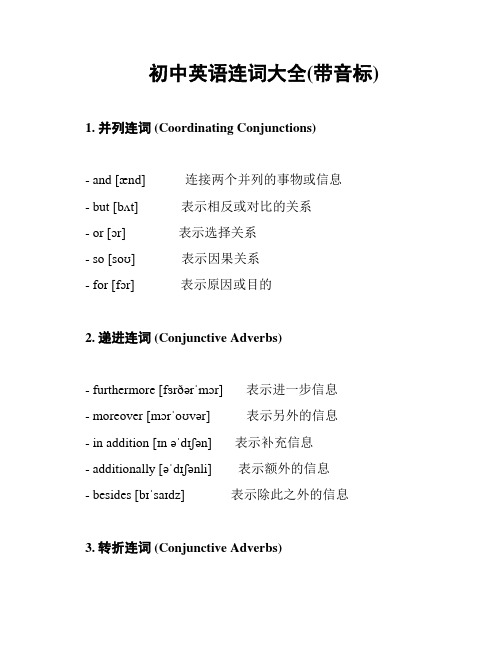 初中英语连词大全(带音标)

1. 并列连词 (Coordinating Conjunctions)

- and [ænd] 连接两个并列的事物或信息
- but [bʌt] 表示相反或对比的关系
- or [ɔr] 表示选择关系
- so [soʊ] 表示因果关系
- for [fɔr] 表示原因或目的

2. 递进连词 (Conjunctive Adverbs)

- furthermore [fɜrðərˈmɔr] 表示进一步信息
- moreover [mɔrˈoʊvər] 表示另外的信息
- in addition [ɪn əˈdɪʃən] 表示补充信息
- additionally [əˈdɪʃənli] 表示额外的信息
- besides [bɪˈsaɪdz] 表示除此之外的信息

3. 转折连词 (Conjunctive Adverbs)